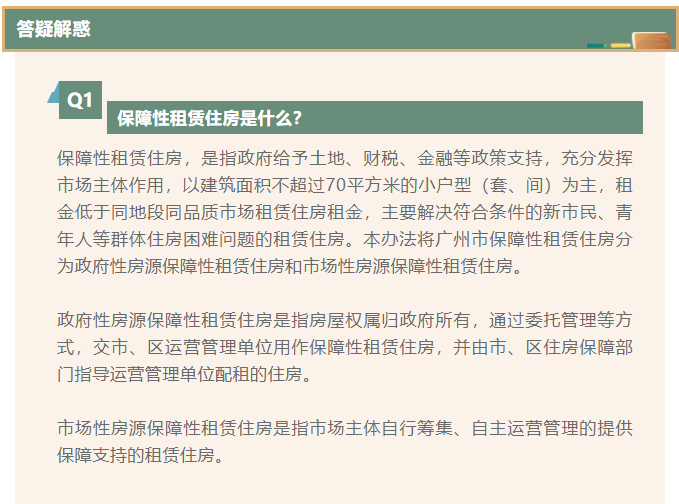 答疑解惑

Q1

保障性租赁住房是什么?

保障性租赁住房，是指政府给予土地、财税、金融等政策支持，充分发挥市场主体作用，以建筑面积不超过70平方米的小户型（套、间）为主，租金低于同地段同品质市场租赁住房租金，主要解决符合条件的新市民、青年人等群体住房困难问题的租赁住房。本办法将广州市保障性租赁住房分为政府性房源保障性租赁住房和市场性房源保障性租赁住房。

政府性房源保障性租赁住房是指房屋权属归政府所有，通过委托管理等方式，交市、区运营管理单位用作保障性租赁住房，并由市、区住房保障部门指导运营管理单位配租的住房。

市场性房源保障性租赁住房是指市场主体自行筹集、自主运营管理的提供保障支持的租赁住房。